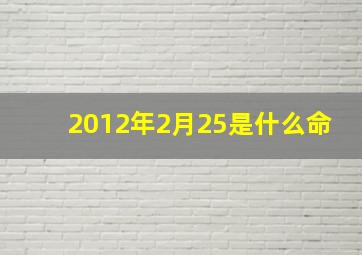 2012年2月25是什么命